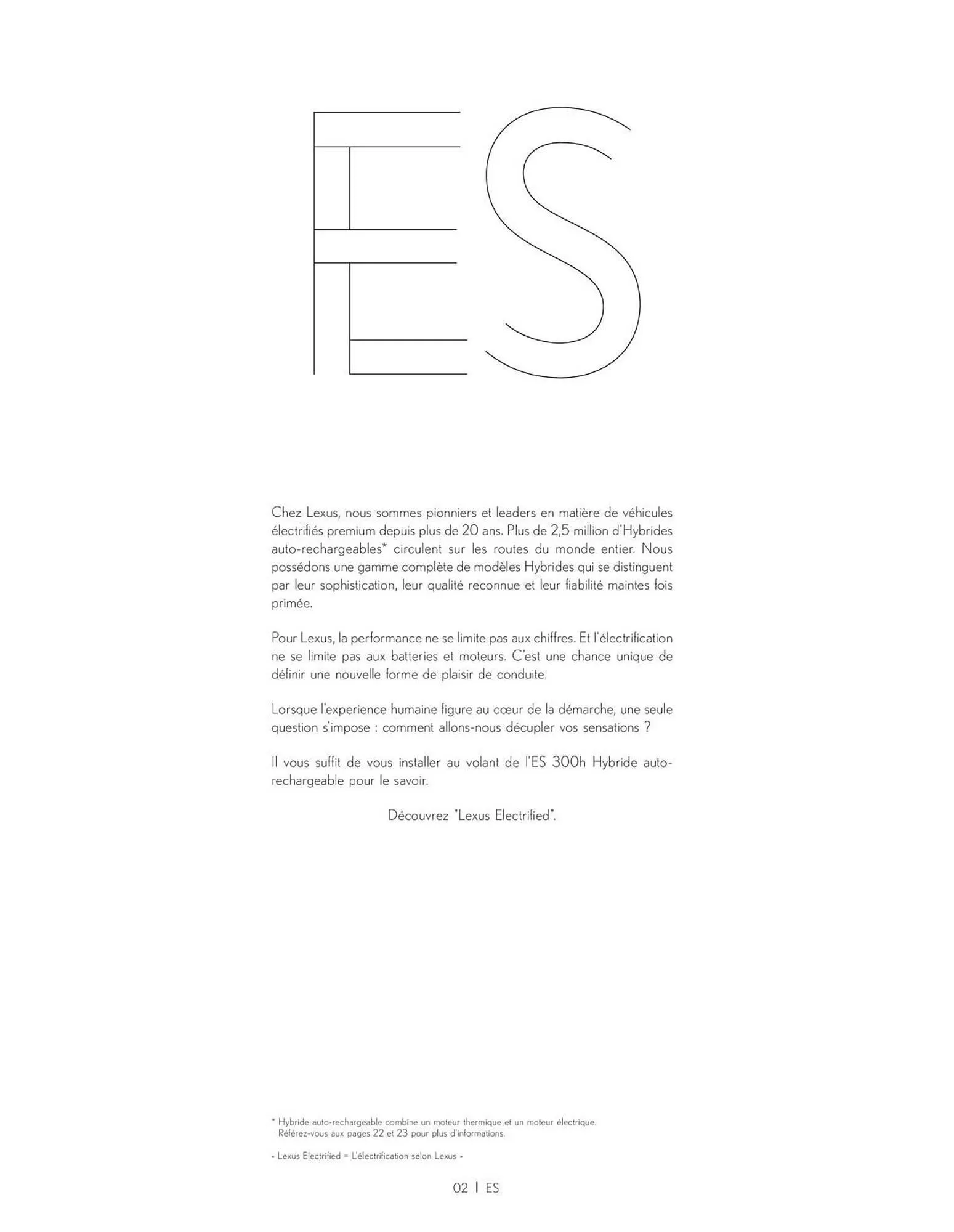 ES

Chez Lexus, nous sommes pionniers et leaders en matière de véhicules électrifiés premium depuis plus de 20 ans. Plus de 2,5 million d'Hybrides auto-rechargeables* circulent sur les routes du monde entier. Nous possédons une gamme complète de modèles Hybrides qui se distinguent par leur sophistication, leur qualité reconnue et leur fiabilité maintes fois primée.

Pour Lexus, la performance ne se limite pas aux chiffres. Et l'électrification ne se limite pas aux batteries et moteurs. C'est une chance unique de définir une nouvelle forme de plaisir de conduite.

Lorsque l'experience humaine figure au cœur de la démarche, une seule question s'impose : comment allons-nous décupler vos sensations ?

Il vous suffit de vous installer au volant de l'ES 300h Hybride auto-rechargeable pour le savoir.

Découvrez "Lexus Electrified".

* Hybride auto-rechargeable combine un moteur thermique et un moteur électrique. Référez-vous aux pages 22 et 23 pour plus d'informations.

« Lexus Electrified = L'électrification selon Lexus »

02 | ES